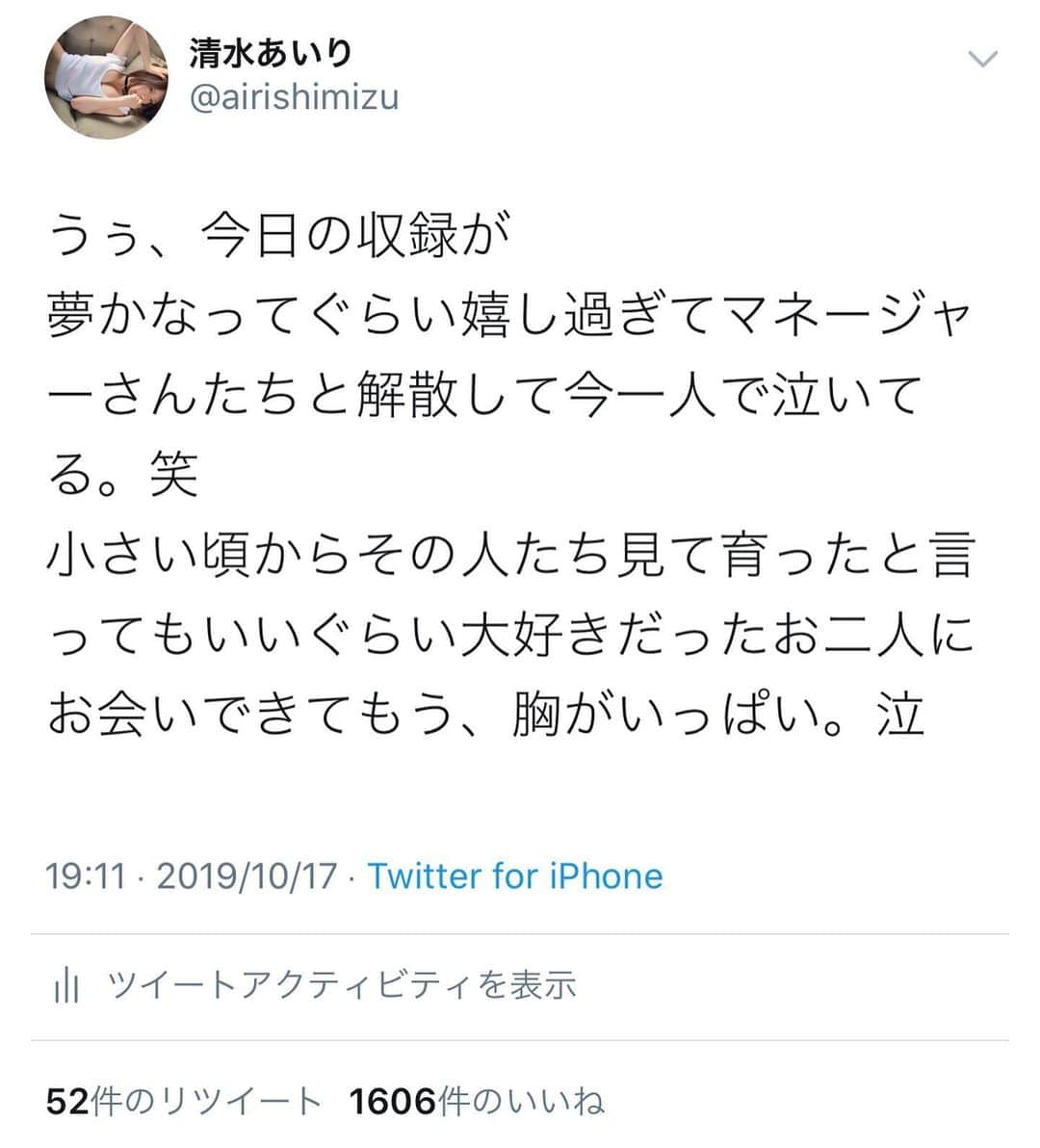 清水あいり
@airishimizu

うぅ、今日の収録が
夢かなってぐらい嬉し過ぎてマネージャーさんたちと解散して今一人で泣いてる。笑
小さい頃からその人たち見て育ったと言ってもいいぐらい大好きだったお二人にお会いできてもう、胸がいっぱい。泣

19:11 · 2019/10/17 · Twitter for iPhone

ツイートアクティビティを表示

52件のリツイート 1606件のいいね